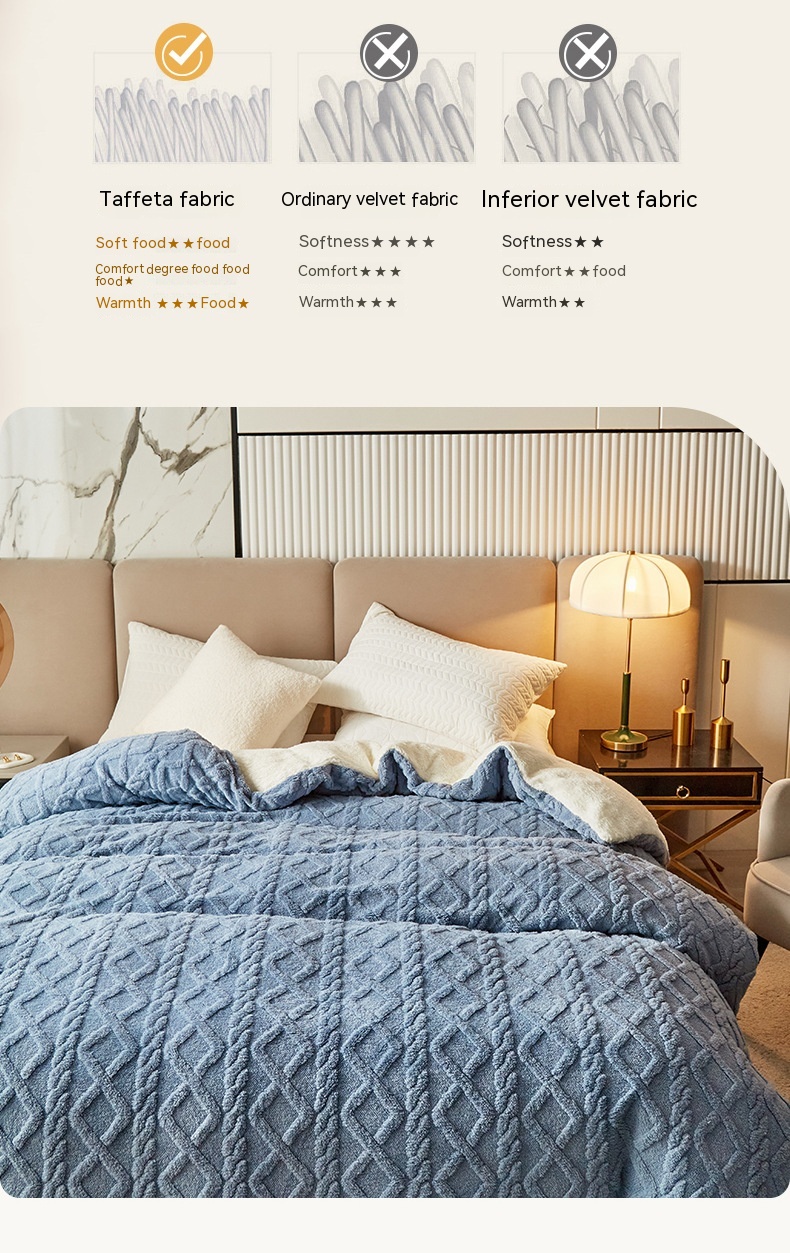 Taffeta fabric

Soft food★★food
Comfort degree food food food★
Warmth ★★★Food★

Ordinary velvet fabric

Softness★★★★
Comfort★★★
Warmth★★★

Inferior velvet fabric

Softness★★
Comfort★★food
Warmth★★